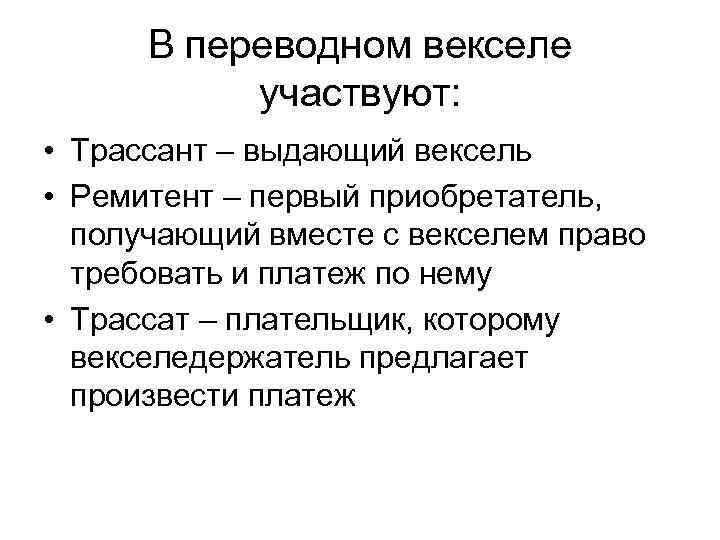 В переводном векселе участвуют:

• Трассант – выдающий вексель
• Ремитент – первый приобретатель, получающий вместе с векселем право требовать и платеж по нему
• Трассат – плательщик, которому векселедержатель предлагает произвести платеж